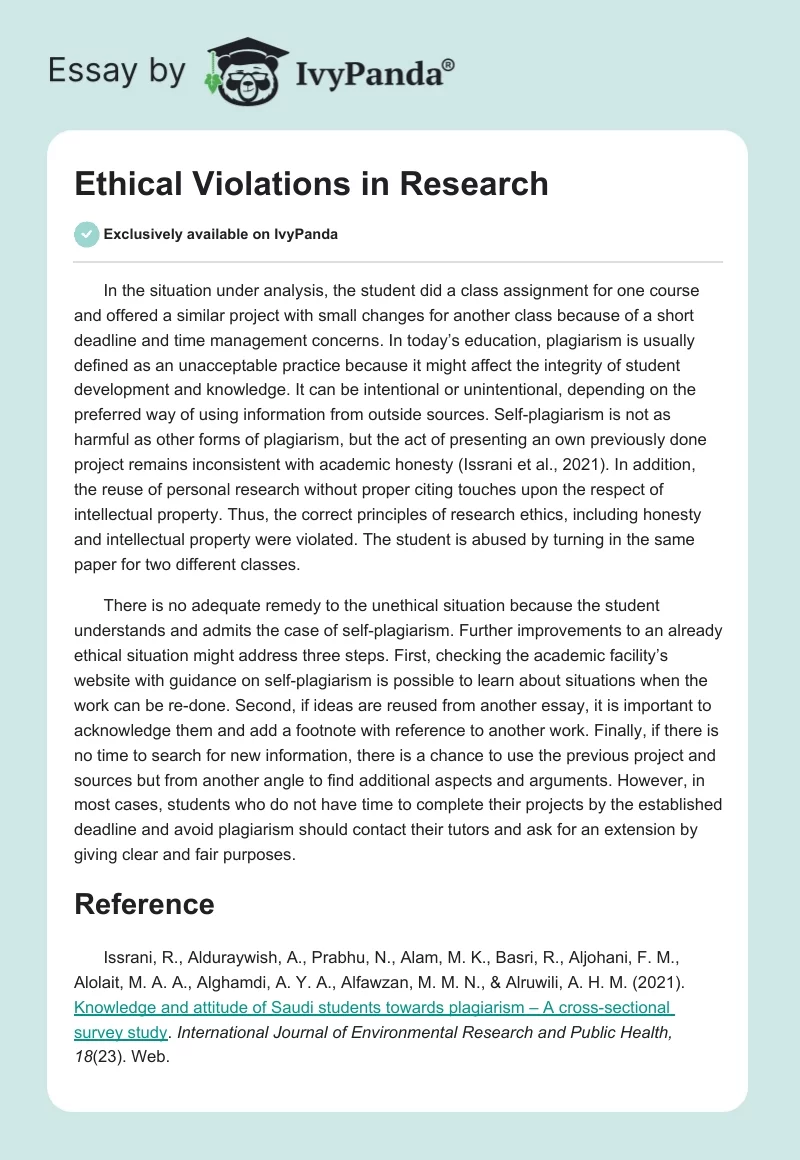 Essay by IvyPanda®

Ethical Violations in Research

Exclusively available on IvyPanda

In the situation under analysis, the student did a class assignment for one course and offered a similar project with small changes for another class because of a short deadline and time management concerns. In today's education, plagiarism is usually defined as an unacceptable practice because it might affect the integrity of student development and knowledge. It can be intentional or unintentional, depending on the preferred way of using information from outside sources. Self-plagiarism is not as harmful as other forms of plagiarism, but the act of presenting an own previously done project remains inconsistent with academic honesty (Issrani et al., 2021). In addition, the reuse of personal research without proper citing touches upon the respect of intellectual property. Thus, the correct principles of research ethics, including honesty and intellectual property were violated. The student is abused by turning in the same paper for two different classes.

There is no adequate remedy to the unethical situation because the student understands and admits the case of self-plagiarism. Further improvements to an already ethical situation might address three steps. First, checking the academic facility's website with guidance on self-plagiarism is possible to learn about situations when the work can be re-done. Second, if ideas are reused from another essay, it is important to acknowledge them and add a footnote with reference to another work. Finally, if there is no time to search for new information, there is a chance to use the previous project and sources but from another angle to find additional aspects and arguments. However, in most cases, students who do not have time to complete their projects by the established deadline and avoid plagiarism should contact their tutors and ask for an extension by giving clear and fair purposes.

Reference

Issrani, R., Alduraywish, A., Prabhu, N., Alam, M. K., Basri, R., Aljohani, F. M., Alolait, M. A. A., Alghamdi, A. Y. A., Alfawzan, M. M. N., & Alruwili, A. H. M. (2021). Knowledge and attitude of Saudi students towards plagiarism – A cross-sectional survey study. International Journal of Environmental Research and Public Health, 18(23). Web.